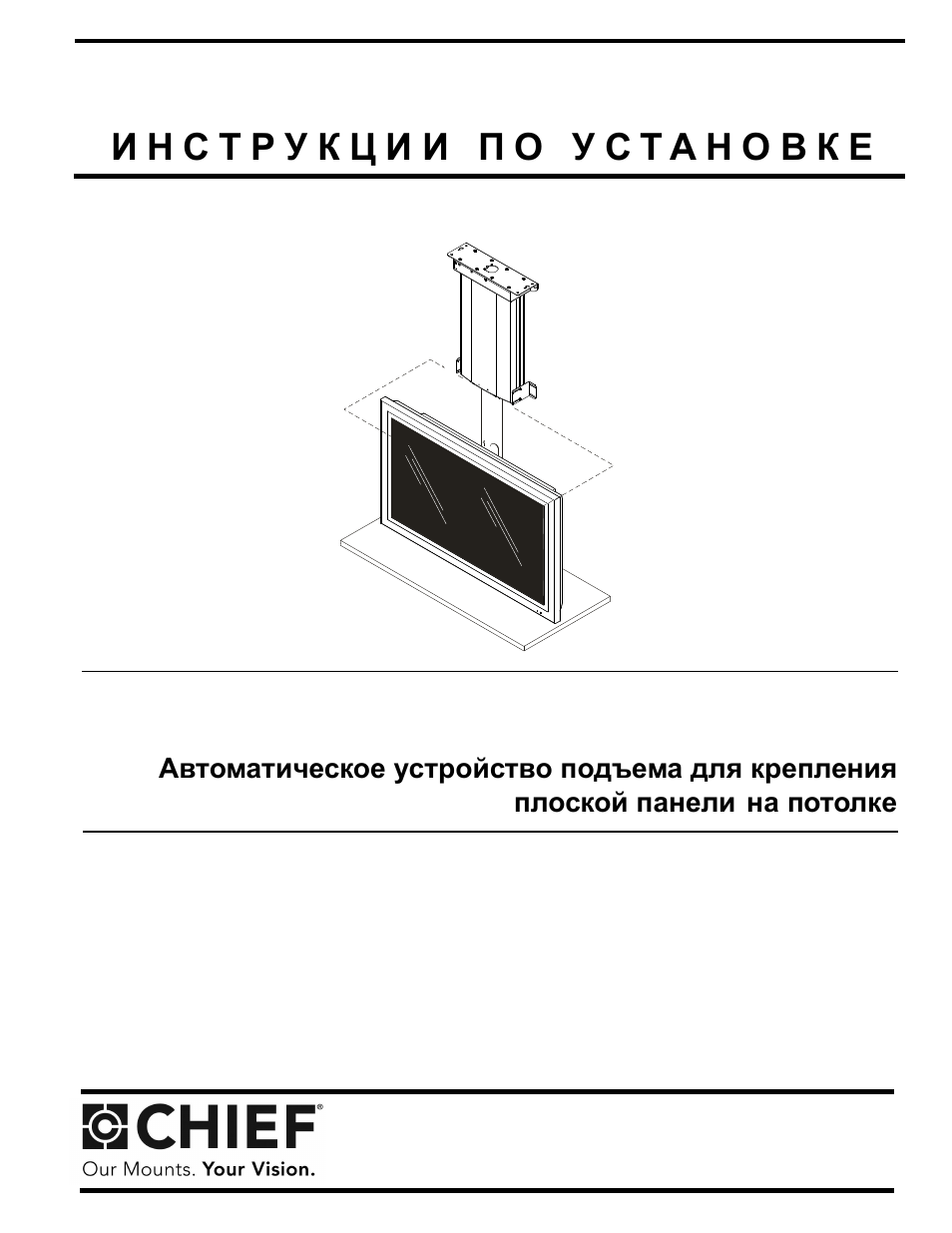 ИНСТРУКЦИИ ПО УСТАНОВКЕ

Автоматическое устройство подъема для крепления плоской панели на потолке

CHIEF®
Our Mounts. Your Vision.